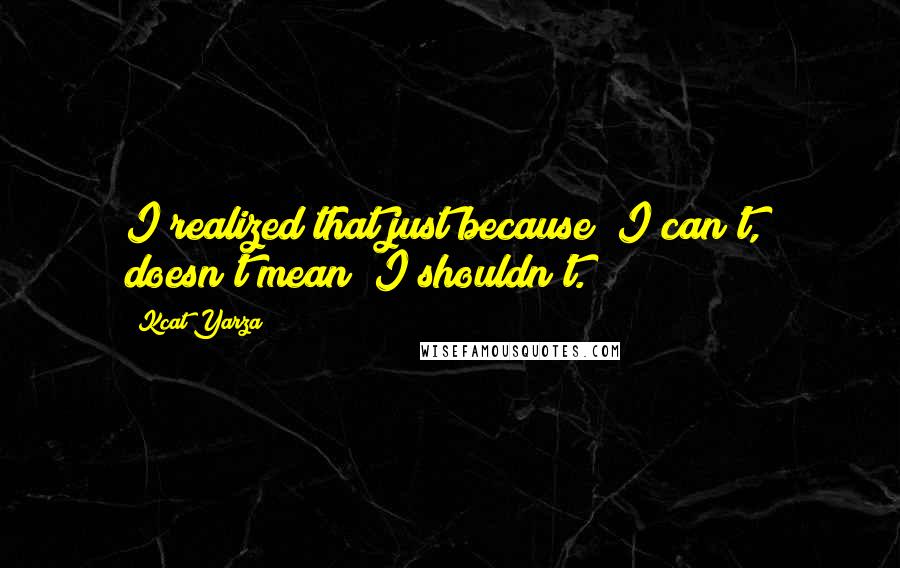 I realized that just because  I can t,  doesn t mean  I shouldn t.

Kcat Yarza

WISEFAMOUSQUOTES.COM